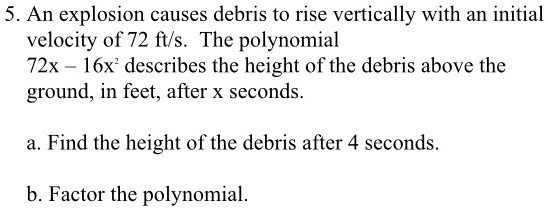 5. An explosion causes debris to rise vertically with an initial velocity of 72 ft/s. The polynomial $72x - 16x^2$ describes the height of the debris above the ground, in feet, after x seconds.

a. Find the height of the debris after 4 seconds.

b. Factor the polynomial.